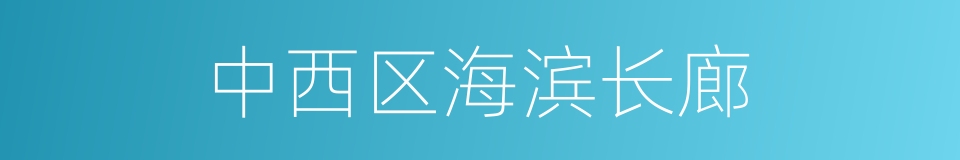 中西区海滨长廊